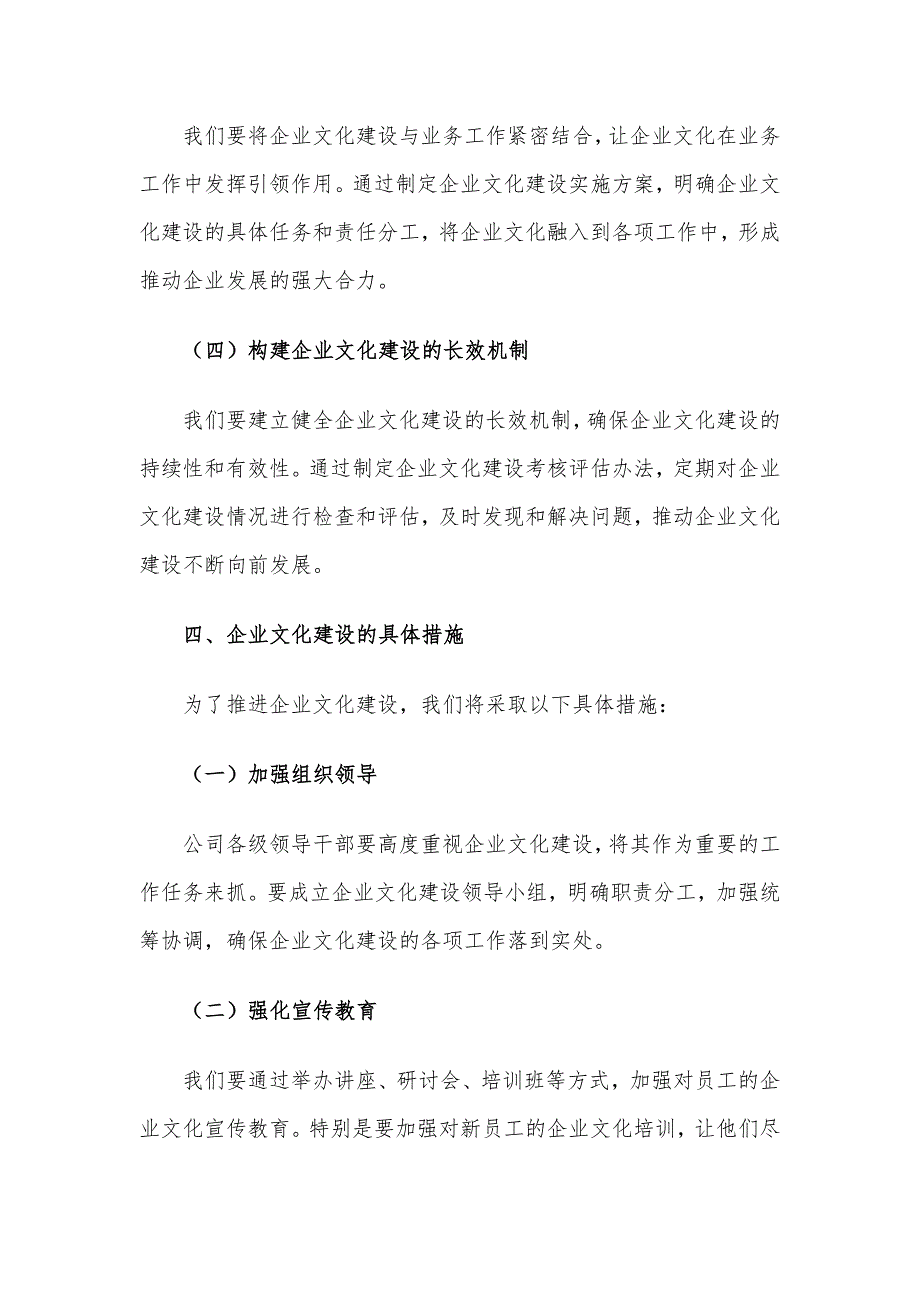 我们要将企业文化建设与业务工作紧密结合，让企业文化在业务工作中发挥引领作用。通过制定企业文化建设实施方案，明确企业文化建设的具体任务和责任分工，将企业文化融入到各项工作中，形成推动企业发展的强大合力。

（四）构建企业文化建设的长效机制

我们要建立健全企业文化建设的长效机制，确保企业文化建设的持续性和有效性。通过制定企业文化建设考核评估办法，定期对企业文化建设情况进行检查和评估，及时发现和解决问题，推动企业文化建设不断向前发展。

四、企业文化建设的具体措施

为了推进企业文化建设，我们将采取以下具体措施：

（一）加强组织领导

公司各级领导干部要高度重视企业文化建设，将其作为重要的工作任务来抓。要成立企业文化建设领导小组，明确职责分工，加强统筹协调，确保企业文化建设的各项工作落到实处。

（二）强化宣传教育

我们要通过举办讲座、研讨会、培训班等方式，加强对员工的企业文化宣传教育。特别是要加强对新员工的企业文化培训，让他们尽